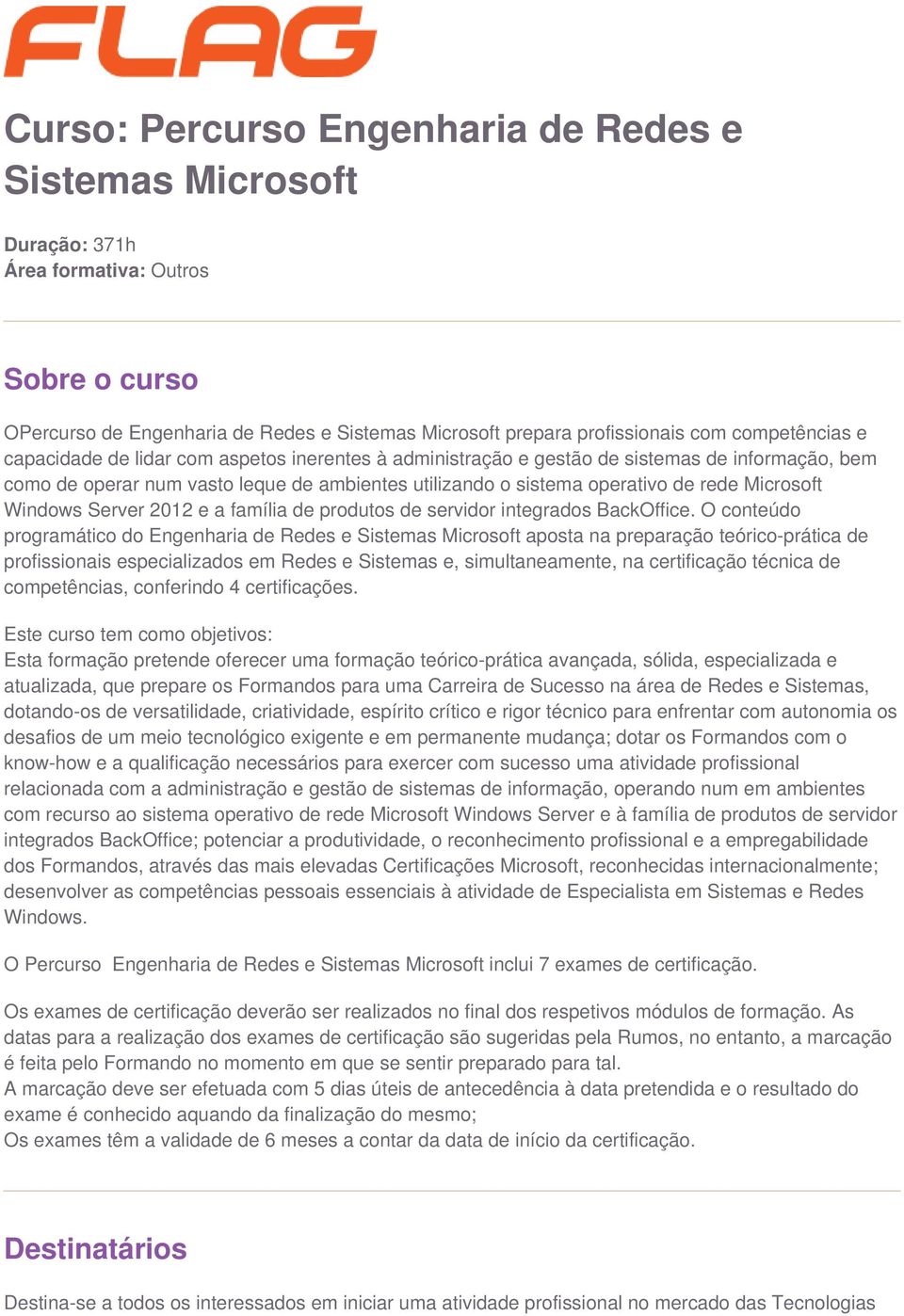 FLAG

Curso: Percurso Engenharia de Redes e Sistemas Microsoft

Duração: 371h
Área formativa: Outros

Sobre o curso

OPercurso de Engenharia de Redes e Sistemas Microsoft prepara profissionais com competências e capacidade de lidar com aspetos inerentes à administração e gestão de sistemas de informação, bem como de operar num vasto leque de ambientes utilizando o sistema operativo de rede Microsoft Windows Server 2012 e a família de produtos de servidor integrados BackOffice. O conteúdo programático do Engenharia de Redes e Sistemas Microsoft aposta na preparação teórico-prática de profissionais especializados em Redes e Sistemas e, simultaneamente, na certificação técnica de competências, conferindo 4 certificações.

Este curso tem como objetivos:
Esta formação pretende oferecer uma formação teórico-prática avançada, sólida, especializada e atualizada, que prepare os Formandos para uma Carreira de Sucesso na área de Redes e Sistemas, dotando-os de versatilidade, criatividade, espírito crítico e rigor técnico para enfrentar com autonomia os desafios de um meio tecnológico exigente e em permanente mudança; dotar os Formandos com o know-how e a qualificação necessários para exercer com sucesso uma atividade profissional relacionada com a administração e gestão de sistemas de informação, operando num em ambientes com recurso ao sistema operativo de rede Microsoft Windows Server e à família de produtos de servidor integrados BackOffice; potenciar a produtividade, o reconhecimento profissional e a empregabilidade dos Formandos, através das mais elevadas Certificações Microsoft, reconhecidas internacionalmente; desenvolver as competências pessoais essenciais à atividade de Especialista em Sistemas e Redes Windows.

O Percurso  Engenharia de Redes e Sistemas Microsoft inclui 7 exames de certificação.

Os exames de certificação deverão ser realizados no final dos respetivos módulos de formação. As datas para a realização dos exames de certificação são sugeridas pela Rumos, no entanto, a marcação é feita pelo Formando no momento em que se sentir preparado para tal.
A marcação deve ser efetuada com 5 dias úteis de antecedência à data pretendida e o resultado do exame é conhecido aquando da finalização do mesmo;
Os exames têm a validade de 6 meses a contar da data de início da certificação.

Destinatários

Destina-se a todos os interessados em iniciar uma atividade profissional no mercado das Tecnologias